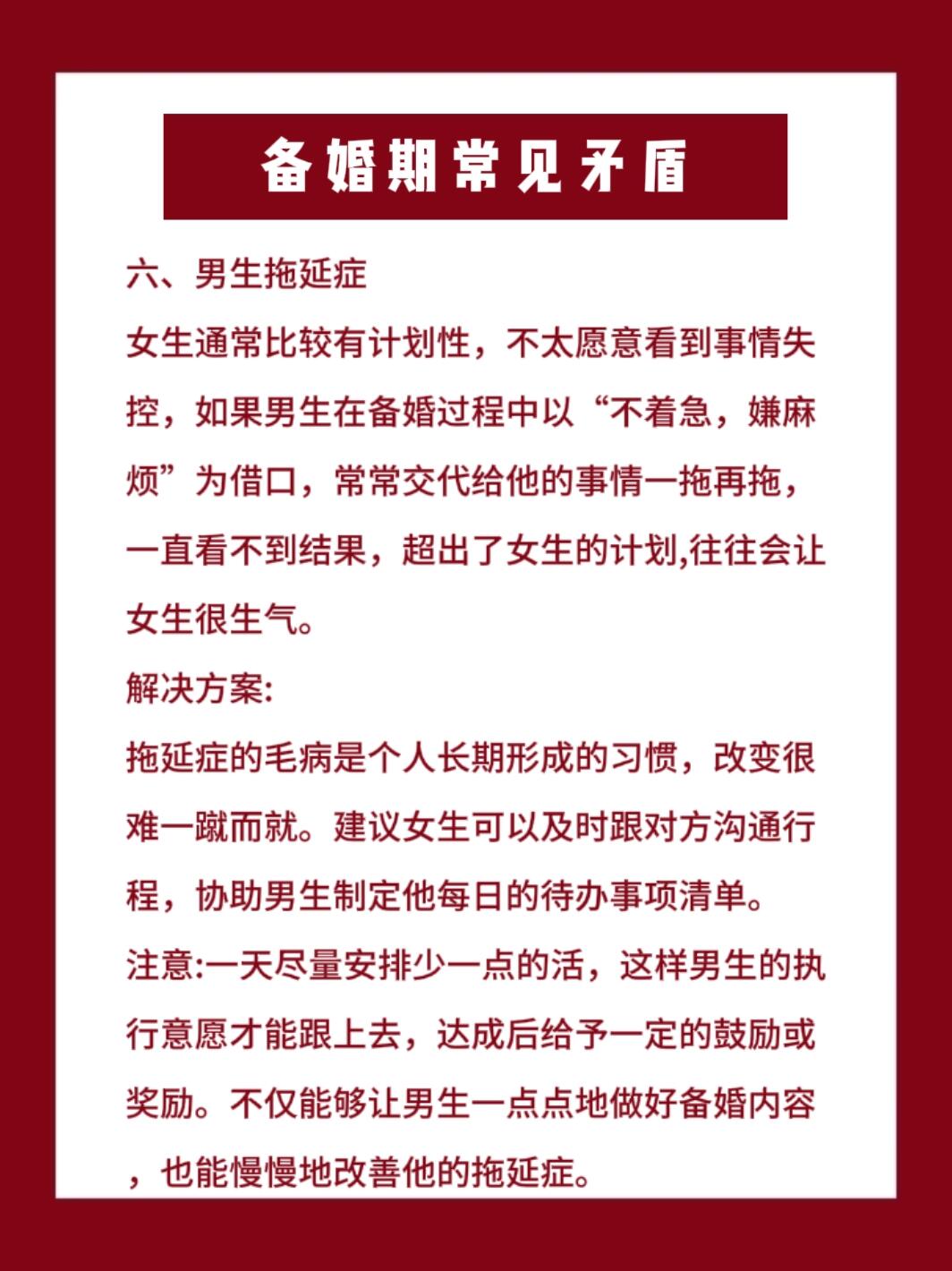 备婚期常见矛盾

六、男生拖延症

女生通常比较有计划性，不太愿意看到事情失控，如果男生在备婚过程中以“不着急，嫌麻烦”为借口，常常交代给他的事情一拖再拖，一直看不到结果，超出了女生的计划,往往会让女生很生气。

解决方案:

拖延症的毛病是个人长期形成的习惯，改变很难一蹴而就。建议女生可以及时跟对方沟通行程，协助男生制定他每日的待办事项清单。

注意:一天尽量安排少一点的活，这样男生的执行意愿才能跟上去，达成后给予一定的鼓励或奖励。不仅能够让男生一点点地做好备婚内容，也能慢慢地改善他的拖延症。